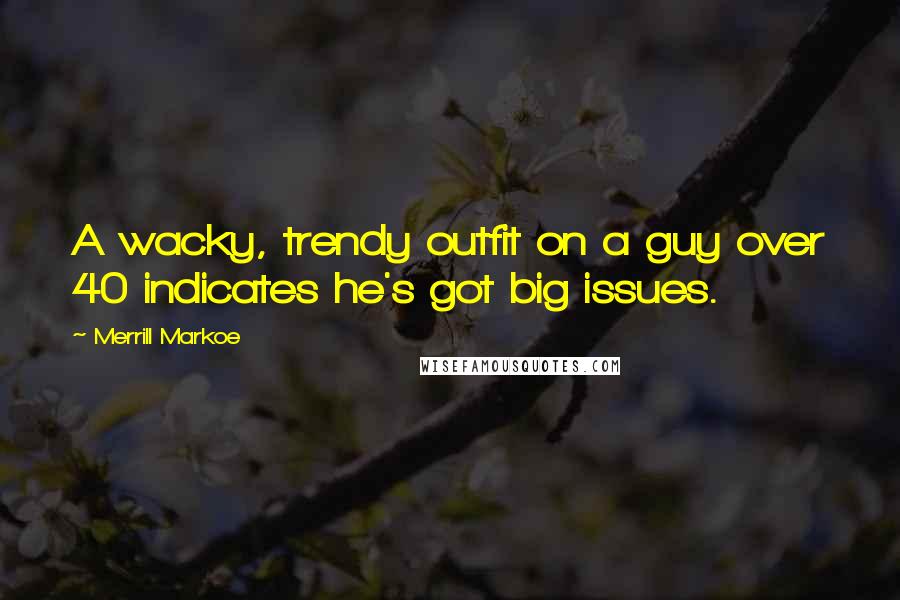 A wacky, trendy outfit on a guy over 40 indicates he's got big issues.

~ Merrill Markoe

WISEFAMOUSQUOTES.COM